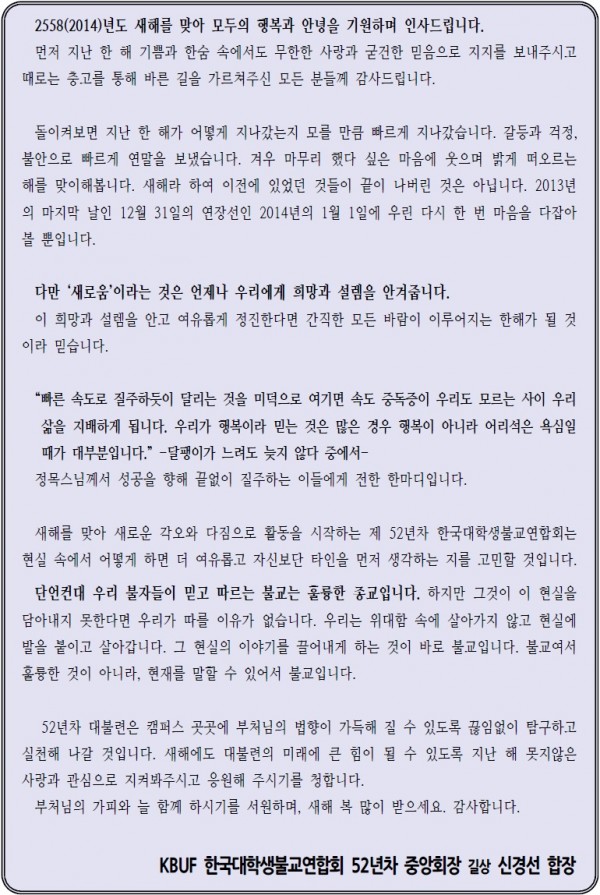 2558(2014)년도 새해를 맞아 모두의 행복과 안녕을 기원하며 인사드립니다.
먼저 지난 한 해 기쁨과 한숨 속에서도 무한한 사랑과 굳건한 믿음으로 지지를 보내주시고 때로는 충고를 통해 바른 길을 가르쳐주신 모든 분들께 감사드립니다.

돌이켜보면 지난 한 해가 어떻게 지나갔는지 모를 만큼 빠르게 지나갔습니다. 갈등과 걱정, 불안으로 빠르게 연말을 보냈습니다. 겨우 마무리 했다 싶은 마음에 웃으며 밝게 떠오르는 해를 맞이해봅니다. 새해라 하여 이전에 있었던 것들이 끝이 나버린 것은 아닙니다. 2013년의 마지막 날인 12월 31일의 연장선인 2014년의 1월 1일에 우린 다시 한 번 마음을 다잡아 볼 뿐입니다.

다만 '새로움'이라는 것은 언제나 우리에게 희망과 설렘을 안겨줍니다.
이 희망과 설렘을 안고 여유롭게 정진한다면 간직한 모든 바람이 이루어지는 한해가 될 것이라 믿습니다.

"빠른 속도로 질주하듯이 달리는 것을 미덕으로 여기면 속도 중독증이 우리도 모르는 사이 우리 삶을 지배하게 됩니다. 우리가 행복이라 믿는 것은 많은 경우 행복이 아니라 어리석은 욕심일 때가 대부분입니다." -달팽이가 느려도 늦지 않다 중에서-
정목스님께서 성공을 향해 끝없이 질주하는 이들에게 전한 한마디입니다.

새해를 맞아 새로운 각오와 다짐으로 활동을 시작하는 제 52년차 한국대학생불교연합회는 현실 속에서 어떻게 하면 더 여유롭고 자신보단 타인을 먼저 생각하는 지를 고민할 것입니다.
단언컨대 우리 불자들이 믿고 따르는 불교는 훌륭한 종교입니다. 하지만 그것이 이 현실을 담아내지 못한다면 우리가 따를 이유가 없습니다. 우리는 위대함 속에 살아가지 않고 현실에 발을 붙이고 살아갑니다. 그 현실의 이야기를 끌어내게 하는 것이 바로 불교입니다. 불교여서 훌륭한 것이 아니라, 현재를 말할 수 있어서 불교입니다.

52년차 대불련은 캠퍼스 곳곳에 부처님의 법향이 가득해 질 수 있도록 끊임없이 탐구하고 실천해 나갈 것입니다. 새해에도 대불련의 미래에 큰 힘이 될 수 있도록 지난 해 못지않은 사랑과 관심으로 지켜봐주시고 응원해 주시기를 청합니다.
부처님의 가피와 늘 함께 하시기를 서원하며, 새해 복 많이 받으세요. 감사합니다.

KBUF 한국대학생불교연합회 52년차 중앙회장 길상 신경선 합장